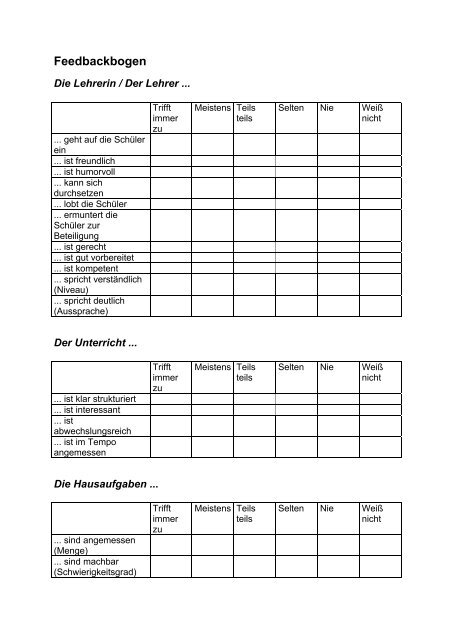 Feedbackbogen

Die Lehrerin / Der Lehrer ...

| | Trifft immer zu | Meistens | Teils teils | Selten | Nie | Weiß nicht |
|---|---|---|---|---|---|---|
| ... geht auf die Schüler ein | | | | | | |
| ... ist freundlich | | | | | | |
| ... ist humorvoll | | | | | | |
| ... kann sich durchsetzen | | | | | | |
| ... lobt die Schüler | | | | | | |
| ... ermuntert die Schüler zur Beteiligung | | | | | | |
| ... ist gerecht | | | | | | |
| ... ist gut vorbereitet | | | | | | |
| ... ist kompetent | | | | | | |
| ... spricht verständlich (Niveau) | | | | | | |
| ... spricht deutlich (Aussprache) | | | | | | |

Der Unterricht ...

| | Trifft immer zu | Meistens | Teils teils | Selten | Nie | Weiß nicht |
|---|---|---|---|---|---|---|
| ... ist klar strukturiert | | | | | | |
| ... ist interessant | | | | | | |
| ... ist abwechslungsreich | | | | | | |
| ... ist im Tempo angemessen | | | | | | |

Die Hausaufgaben ...

| | Trifft immer zu | Meistens | Teils teils | Selten | Nie | Weiß nicht |
|---|---|---|---|---|---|---|
| ... sind angemessen (Menge) | | | | | | |
| ... sind machbar (Schwierigkeitsgrad) | | | | | | |